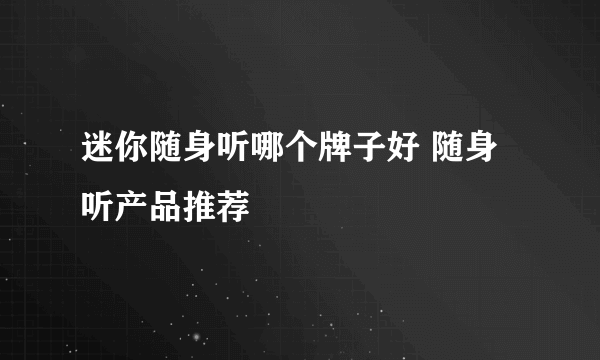 迷你随身听哪个牌子好 随身听产品推荐